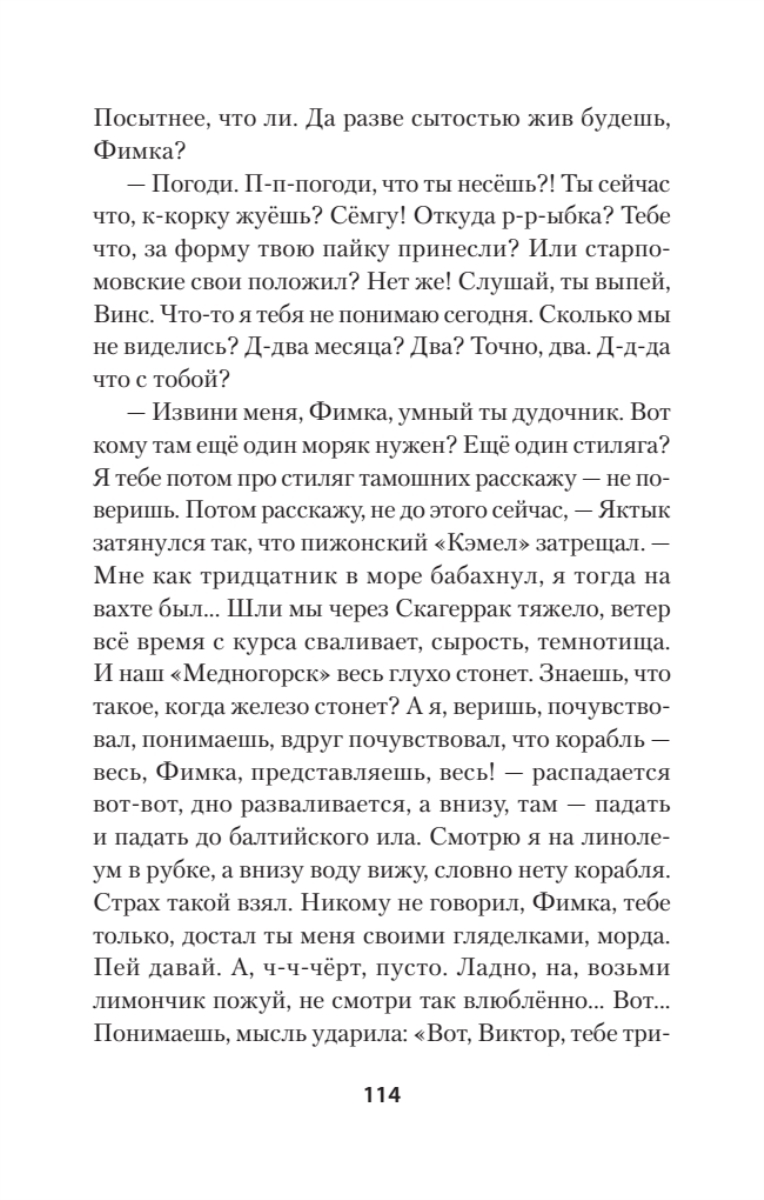 Посытнее, что ли. Да разве сытостью жив будешь, Фимка?

— Погоди. П-п-погоди, что ты несёшь?! Ты сейчас что, к-корку жуёшь? Сёмгу! Откуда р-р-ыбка? Тебе что, за форму твою пайку принесли? Или старпомовские свои положил? Нет же! Слушай, ты выпей, Винс. Что-то я тебя не понимаю сегодня. Сколько мы не виделись? Д-два месяца? Два? Точно, два. Д-д-да что с тобой?

— Извини меня, Фимка, умный ты дудочник. Вот кому там ещё один моряк нужен? Ещё один стиляга? Я тебе потом про стиляг тамошних расскажу — не поверишь. Потом расскажу, не до этого сейчас, — Яктык затянулся так, что пижонский «Кэмел» затрещал. — Мне как тридцатник в море бабахнул, я тогда на вахте был... Шли мы через Скагеррак тяжело, ветер всё время с курса сваливает, сырость, темнотища. И наш «Медногорск» весь глухо стонет. Знаешь, что такое, когда железо стонет? А я, веришь, почувствовал, понимаешь, вдруг почувствовал, что корабль — весь, Фимка, представляешь, весь! — распадается вот-вот, дно разваливается, а внизу, там — падать и падать до балтийского ила. Смотрю я на линолеум в рубке, а внизу воду вижу, словно нету корабля. Страх такой взял. Никому не говорил, Фимка, тебе только, достал ты меня своими гляделками, морда. Пей давай. А, ч-ч-чёрт, пусто. Ладно, на, возьми лимончик пожуй, не смотри так влюблённо... Вот... Понимаешь, мысль ударила: «Вот, Виктор, тебе три-

114